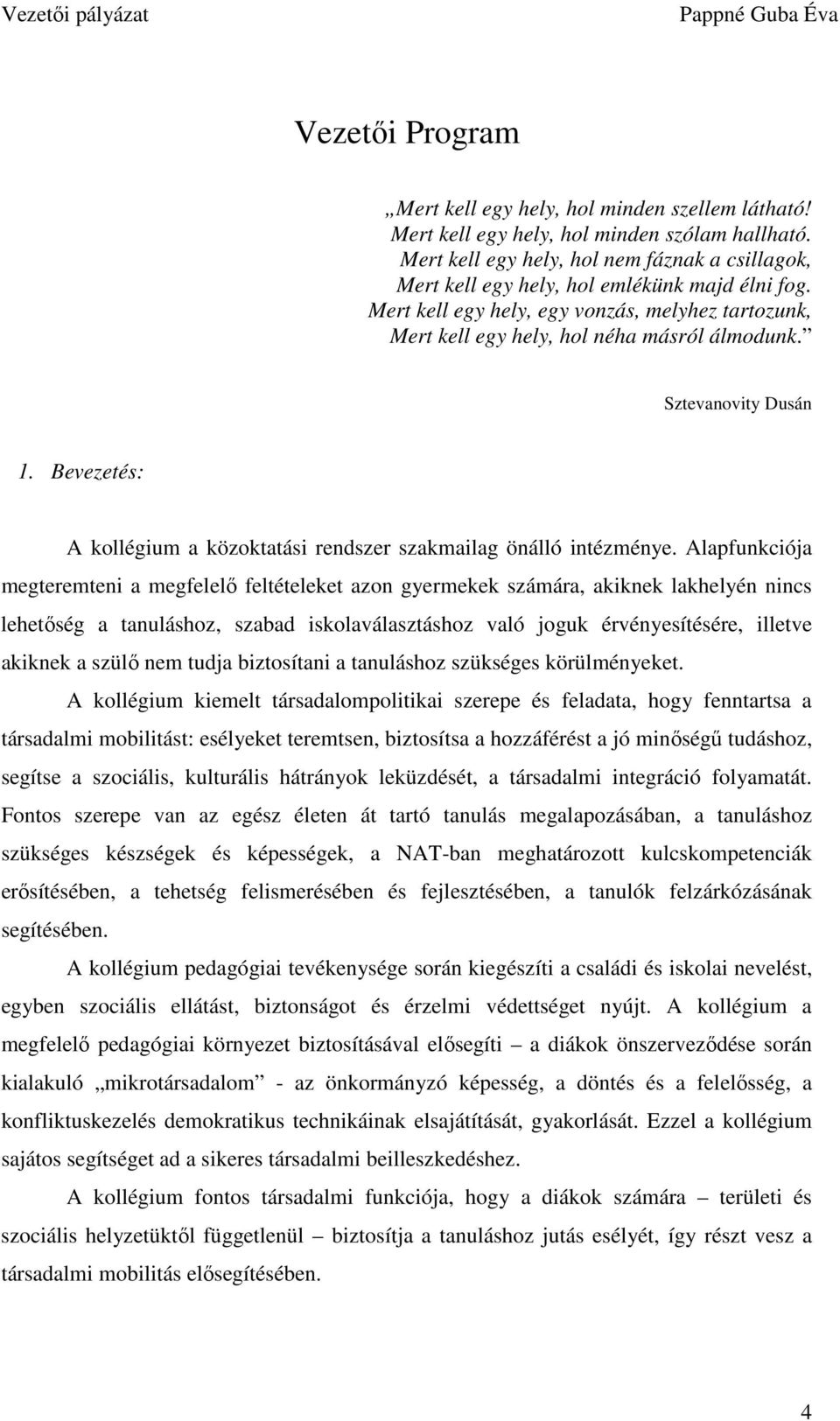 Vezetői pályázat Pappné Guba Éva

Vezetői Program

„Mert kell egy hely, hol minden szellem látható! Mert kell egy hely, hol minden szólam hallható. Mert kell egy hely, hol nem fáznak a csillagok, Mert kell egy hely, hol emlékünk majd élni fog. Mert kell egy hely, egy vonzás, melyhez tartozunk, Mert kell egy hely, hol néha másról álmodunk.”

Sztevanovity Dusán

1. Bevezetés:

A kollégium a közoktatási rendszer szakmailag önálló intézménye. Alapfunkciója megteremteni a megfelelő feltételeket azon gyermekek számára, akiknek lakhelyén nincs lehetőség a tanuláshoz, szabad iskolaválasztáshoz való joguk érvényesítésére, illetve akiknek a szülő nem tudja biztosítani a tanuláshoz szükséges körülményeket.

A kollégium kiemelt társadalompolitikai szerepe és feladata, hogy fenntartsa a társadalmi mobilitást: esélyeket teremtsen, biztosítsa a hozzáférést a jó minőségű tudáshoz, segítse a szociális, kulturális hátrányok leküzdését, a társadalmi integráció folyamatát. Fontos szerepe van az egész életen át tartó tanulás megalapozásában, a tanuláshoz szükséges készségek és képességek, a NAT-ban meghatározott kulcskompetenciák erősítésében, a tehetség felismerésében és fejlesztésében, a tanulók felzárkózásának segítésében.

A kollégium pedagógiai tevékenysége során kiegészíti a családi és iskolai nevelést, egyben szociális ellátást, biztonságot és érzelmi védettséget nyújt. A kollégium a megfelelő pedagógiai környezet biztosításával elősegíti – a diákok önszerveződése során kialakuló „mikrotársadalom” - az önkormányzó képesség, a döntés és a felelősség, a konfliktuskezelés demokratikus technikáinak elsajátítását, gyakorlását. Ezzel a kollégium sajátos segítséget ad a sikeres társadalmi beilleszkedéshez.

A kollégium fontos társadalmi funkciója, hogy a diákok számára – területi és szociális helyzetüktől függetlenül – biztosítja a tanuláshoz jutás esélyét, így részt vesz a társadalmi mobilitás elősegítésében.

4